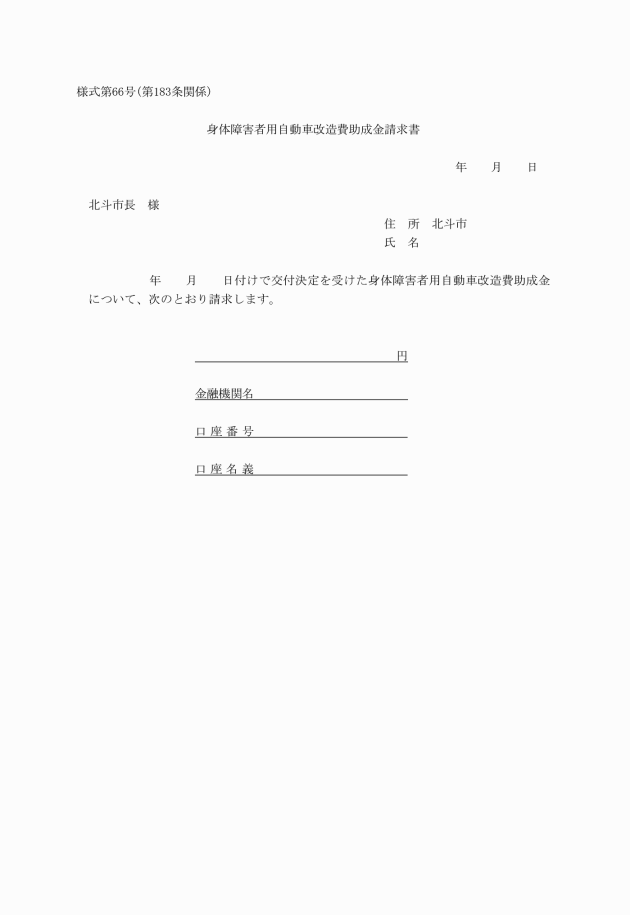 様式第66号(第183条関係)

身体障害者用自動車改造費助成金請求書

年　　月　　日

北斗市長　様

住　所　北斗市
氏　名

年　　月　　日付けで交付決定を受けた身体障害者用自動車改造費助成金について、次のとおり請求します。

円

金融機関名

口 座 番 号

口 座 名 義